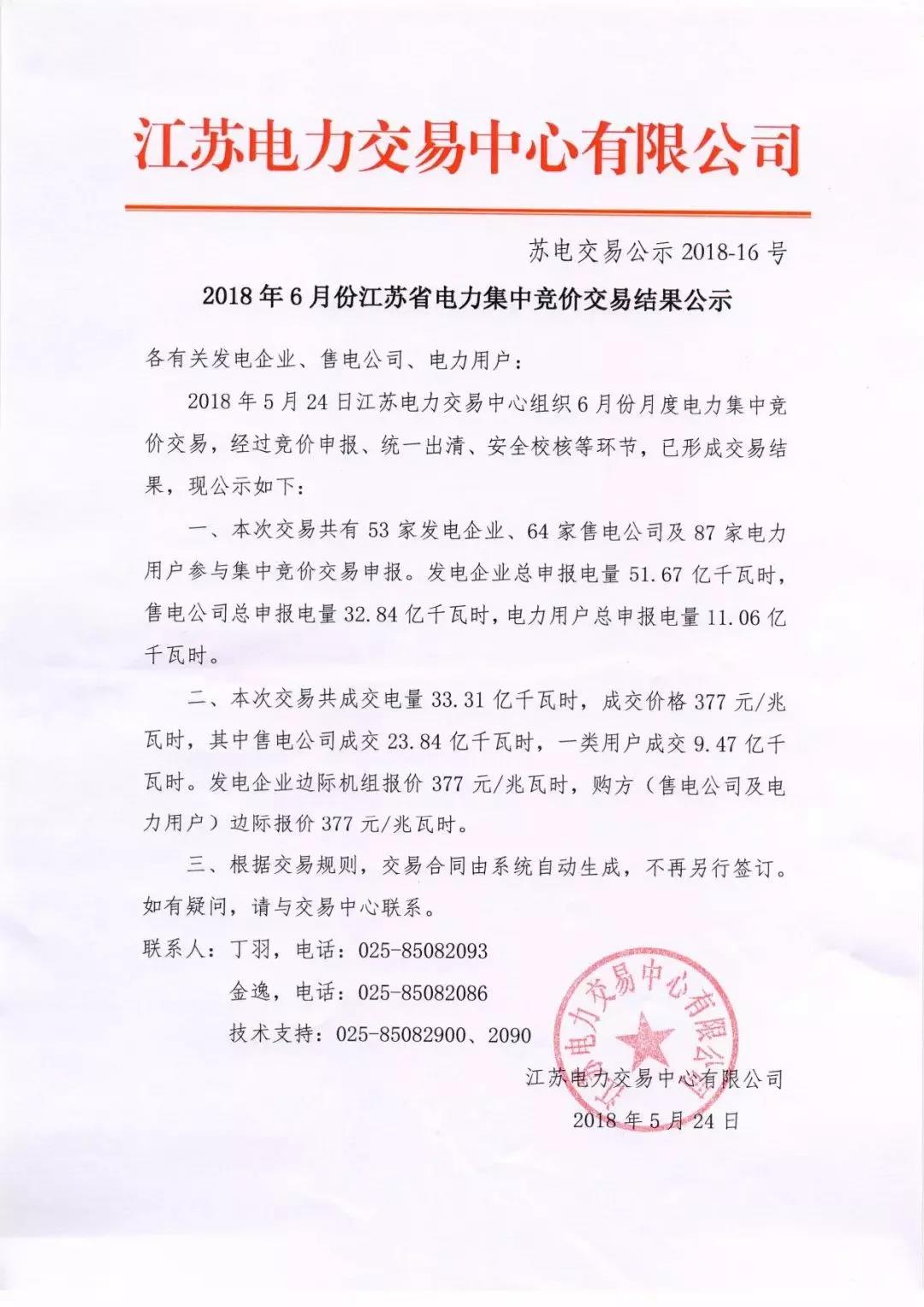 江苏电力交易中心有限公司

苏电交易公示 2018-16 号

2018 年 6 月份江苏省电力集中竞价交易结果公示

各有关发电企业、售电公司、电力用户：

2018 年 5 月 24 日江苏电力交易中心组织 6 月份月度电力集中竞价交易，经过竞价申报、统一出清、安全校核等环节，已形成交易结果，现公示如下：

一、本次交易共有 53 家发电企业、64 家售电公司及 87 家电力用户参与集中竞价交易申报。发电企业总申报电量 51.67 亿千瓦时，售电公司总申报电量 32.84 亿千瓦时，电力用户总申报电量 11.06 亿千瓦时。

二、本次交易共成交电量 33.31 亿千瓦时，成交价格 377 元/兆瓦时，其中售电公司成交 23.84 亿千瓦时，一类用户成交 9.47 亿千瓦时。发电企业边际机组报价 377 元/兆瓦时，购方（售电公司及电力用户）边际报价 377 元/兆瓦时。

三、根据交易规则，交易合同由系统自动生成，不再另行签订。如有疑问，请与交易中心联系。

联系人：丁羽，电话：025-85082093

金逸，电话：025-85082086

技术支持：025-85082900、2090

江苏电力交易中心有限公司

江苏电力交易中心有限公司

2018 年 5 月 24 日